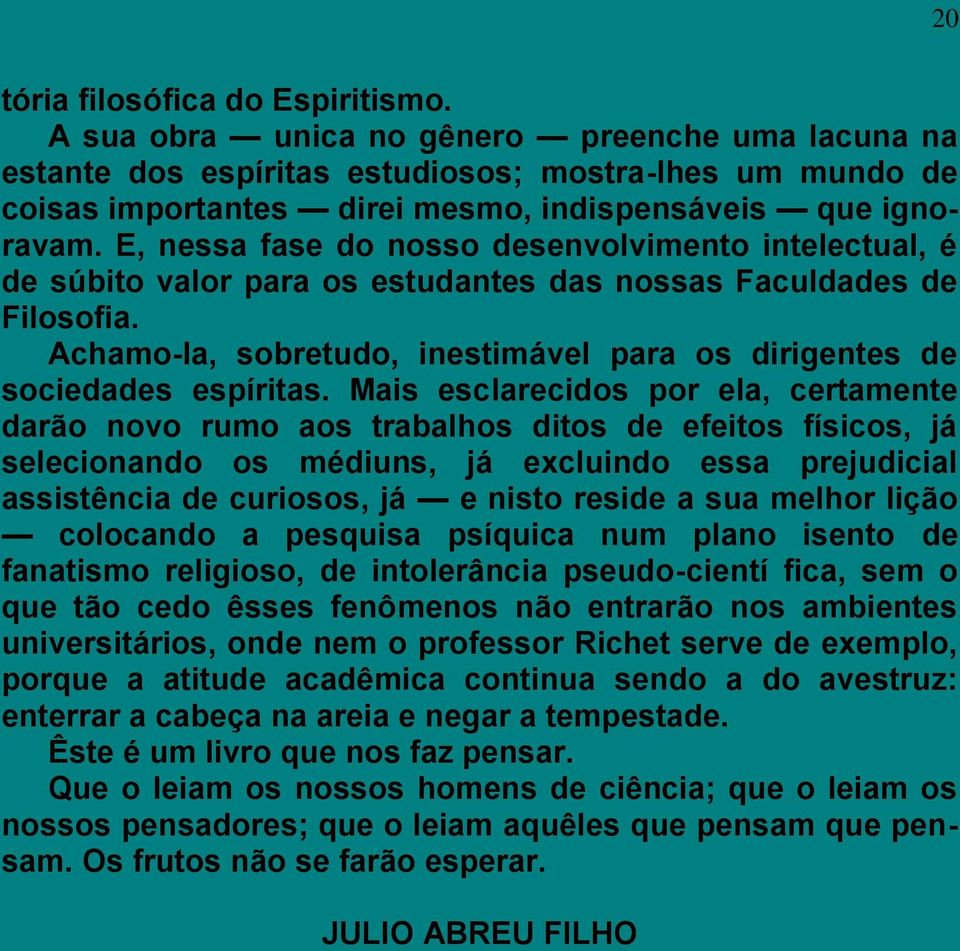 20

tória filosófica do Espiritismo.

A sua obra — unica no gênero — preenche uma lacuna na estante dos espíritas estudiosos; mostra-lhes um mundo de coisas importantes — direi mesmo, indispensáveis — que ignoravam. E, nessa fase do nosso desenvolvimento intelectual, é de súbito valor para os estudantes das nossas Faculdades de Filosofia.

Achamo-la, sobretudo, inestimável para os dirigentes de sociedades espíritas. Mais esclarecidos por ela, certamente darão novo rumo aos trabalhos ditos de efeitos físicos, já selecionando os médiuns, já excluindo essa prejudicial assistência de curiosos, já — e nisto reside a sua melhor lição — colocando a pesquisa psíquica num plano isento de fanatismo religioso, de intolerância pseudo-cientí fica, sem o que tão cedo êsses fenômenos não entrarão nos ambientes universitários, onde nem o professor Richet serve de exemplo, porque a atitude acadêmica continua sendo a do avestruz: enterrar a cabeça na areia e negar a tempestade.

Êste é um livro que nos faz pensar.

Que o leiam os nossos homens de ciência; que o leiam os nossos pensadores; que o leiam aquêles que pensam que pensam. Os frutos não se farão esperar.

JULIO ABREU FILHO